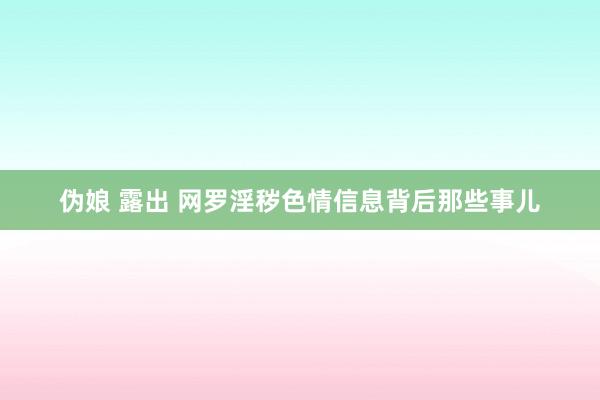 伪娘 露出 网罗淫秽色情信息背后那些事儿